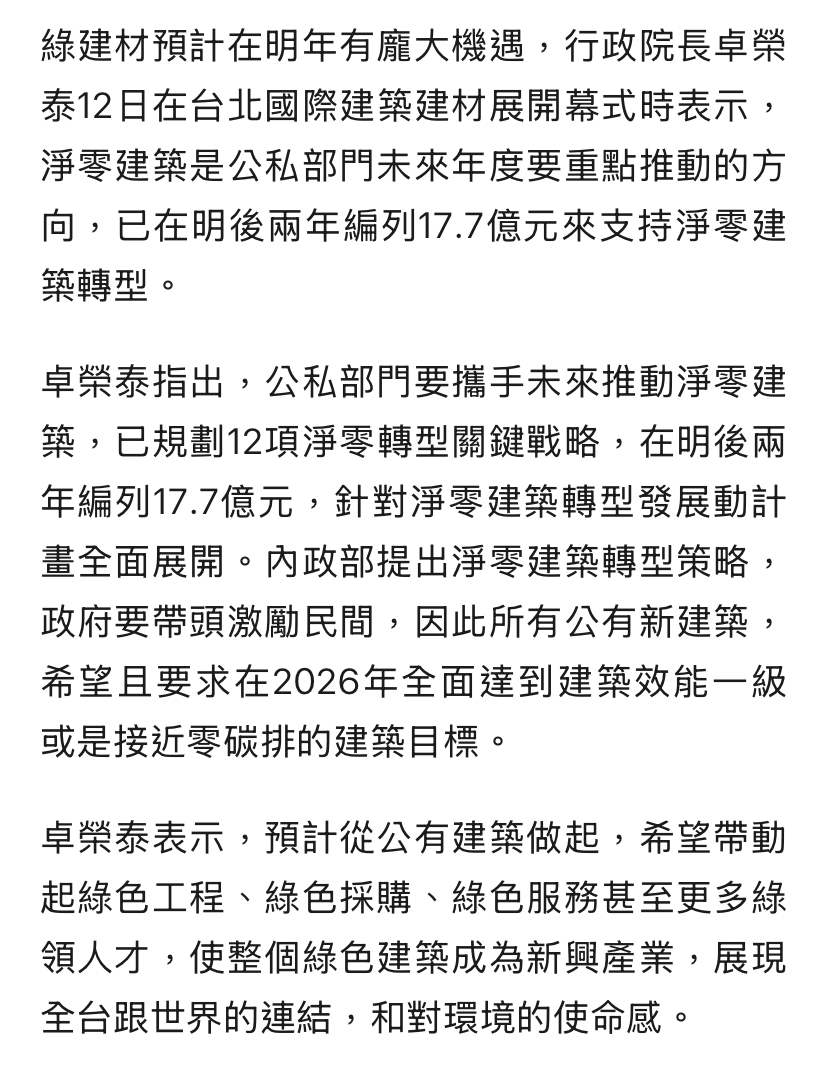 綠建材預計在明年有龐大機遇，行政院長卓榮泰12日在台北國際建築建材展開幕式時表示，淨零建築是公私部門未來年度要重點推動的方向，已在明後兩年編列17.7億元來支持淨零建築轉型。

卓榮泰指出，公私部門要攜手未來推動淨零建築，已規劃12項淨零轉型關鍵戰略，在明後兩年編列17.7億元，針對淨零建築轉型發展動計畫全面展開。內政部提出淨零建築轉型策略，政府要帶頭激勵民間，因此所有公有新建築，希望且要求在2026年全面達到建築效能一級或是接近零碳排的建築目標。

卓榮泰表示，預計從公有建築做起，希望帶動起綠色工程、綠色採購、綠色服務甚至更多綠領人才，使整個綠色建築成為新興產業，展現全台跟世界的連結，和對環境的使命感。